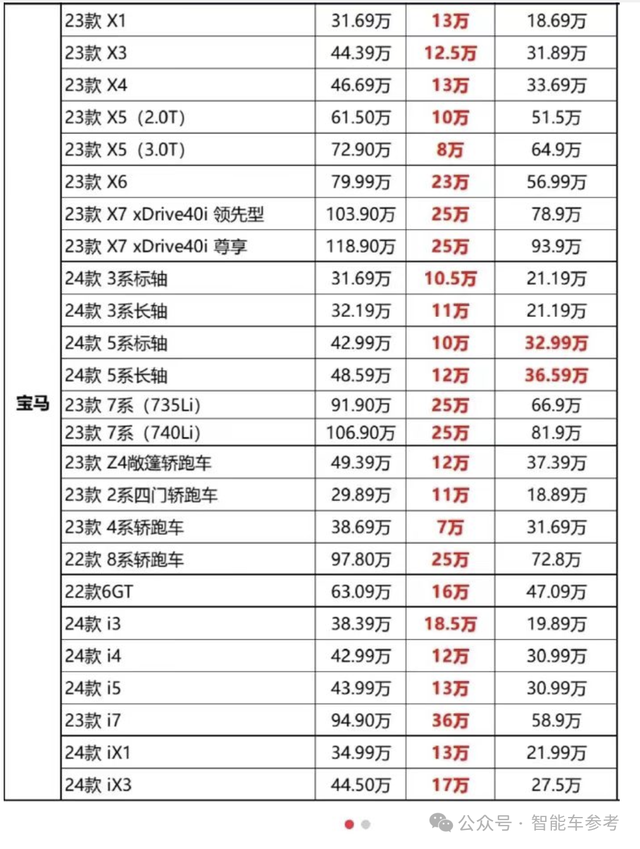 | 宝马 | 23款 X1 | 31.69万 | 13万 | 18.69万 |
|---|---|---|---|---|
| | 23款 X3 | 44.39万 | 12.5万 | 31.89万 |
| | 23款 X4 | 46.69万 | 13万 | 33.69万 |
| | 23款 X5（2.0T） | 61.50万 | 10万 | 51.5万 |
| | 23款 X5（3.0T） | 72.90万 | 8万 | 64.9万 |
| | 23款 X6 | 79.99万 | 23万 | 56.99万 |
| | 23款 X7 xDrive40i 领先型 | 103.90万 | 25万 | 78.9万 |
| | 23款 X7 xDrive40i 尊享 | 118.90万 | 25万 | 93.9万 |
| | 24款 3系标轴 | 31.69万 | 10.5万 | 21.19万 |
| | 24款 3系长轴 | 32.19万 | 11万 | 21.19万 |
| | 24款 5系标轴 | 42.99万 | 10万 | 32.99万 |
| | 24款 5系长轴 | 48.59万 | 12万 | 36.59万 |
| | 23款 7系（735Li） | 91.90万 | 25万 | 66.9万 |
| | 23款 7系（740Li） | 106.90万 | 25万 | 81.9万 |
| | 23款 Z4敞篷轿跑车 | 49.39万 | 12万 | 37.39万 |
| | 23款 2系四门轿跑车 | 29.89万 | 11万 | 18.89万 |
| | 23款 4系轿跑车 | 38.69万 | 7万 | 31.69万 |
| | 22款 8系轿跑车 | 97.80万 | 25万 | 72.8万 |
| | 22款6GT | 63.09万 | 16万 | 47.09万 |
| | 24款 i3 | 38.39万 | 18.5万 | 19.89万 |
| | 24款 i4 | 42.99万 | 12万 | 30.99万 |
| | 24款 i5 | 43.99万 | 13万 | 30.99万 |
| | 23款 i7 | 94.90万 | 36万 | 58.9万 |
| | 24款 iX1 | 34.99万 | 13万 | 21.99万 |
| | 24款 iX3 | 44.50万 | 17万 | 27.5万 |

公众号 · 智能车参考